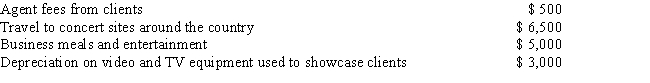 | | |
|---|---|
| Agent fees from clients | \$ 500 |
| Travel to concert sites around the country | \$ 6,500 |
| Business meals and entertainment | \$ 5,000 |
| Depreciation on video and TV equipment used to showcase clients | \$ 3,000 |